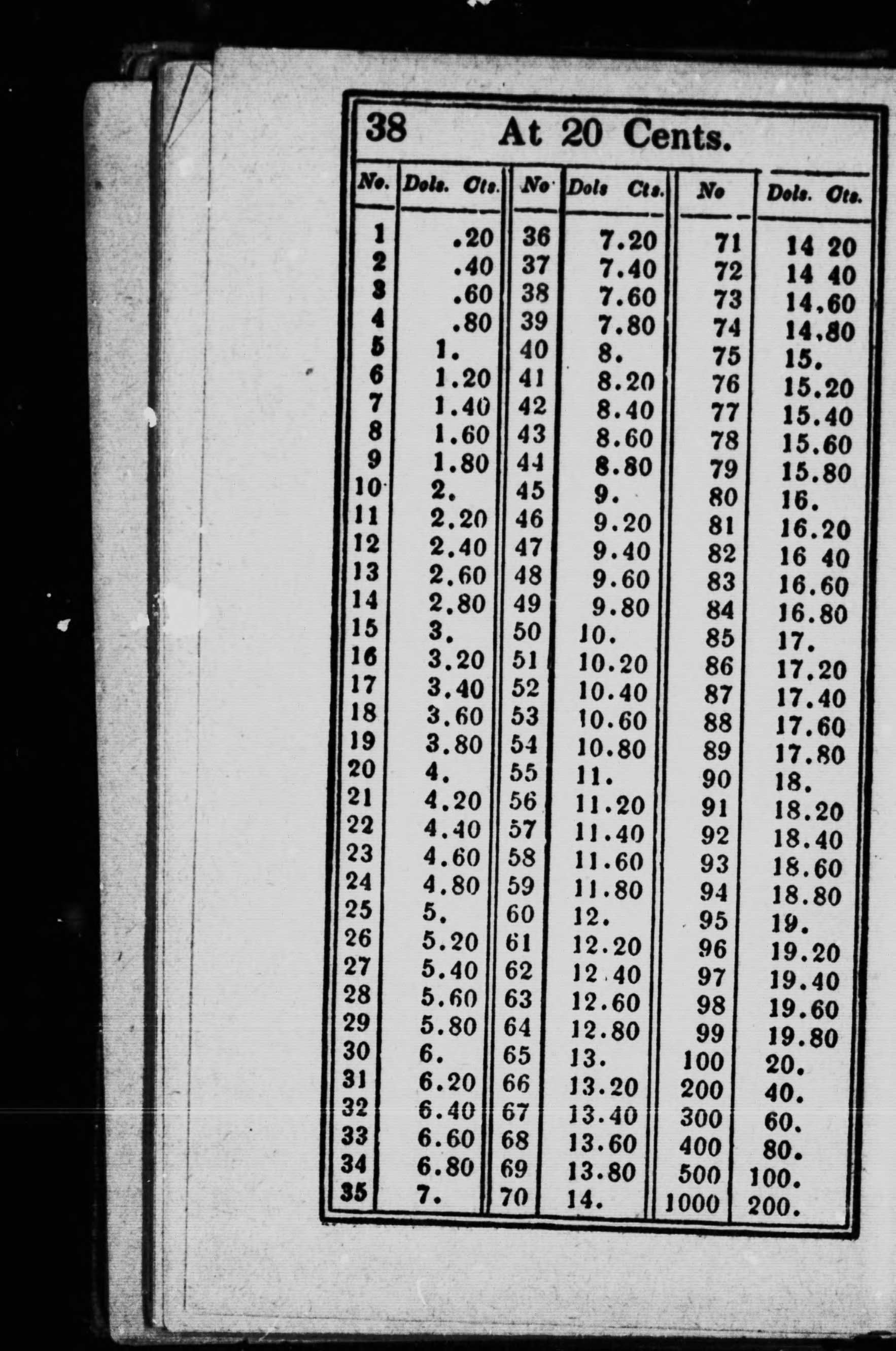 38 At 20 Cents.

| No. | Dols. Cts. | No | Dols Cts. | No | Dols. Cts. |
|---|---|---|---|---|---|
| 1 | .20 | 36 | 7.20 | 71 | 14 20 |
| 2 | .40 | 37 | 7.40 | 72 | 14 40 |
| 3 | .60 | 38 | 7.60 | 73 | 14.60 |
| 4 | .80 | 39 | 7.80 | 74 | 14.80 |
| 5 | 1. | 40 | 8. | 75 | 15. |
| 6 | 1.20 | 41 | 8.20 | 76 | 15.20 |
| 7 | 1.40 | 42 | 8.40 | 77 | 15.40 |
| 8 | 1.60 | 43 | 8.60 | 78 | 15.60 |
| 9 | 1.80 | 44 | 8.80 | 79 | 15.80 |
| 10 | 2. | 45 | 9. | 80 | 16. |
| 11 | 2.20 | 46 | 9.20 | 81 | 16.20 |
| 12 | 2.40 | 47 | 9.40 | 82 | 16 40 |
| 13 | 2.60 | 48 | 9.60 | 83 | 16.60 |
| 14 | 2.80 | 49 | 9.80 | 84 | 16.80 |
| 15 | 3. | 50 | 10. | 85 | 17. |
| 16 | 3.20 | 51 | 10.20 | 86 | 17.20 |
| 17 | 3.40 | 52 | 10.40 | 87 | 17.40 |
| 18 | 3.60 | 53 | 10.60 | 88 | 17.60 |
| 19 | 3.80 | 54 | 10.80 | 89 | 17.80 |
| 20 | 4. | 55 | 11. | 90 | 18. |
| 21 | 4.20 | 56 | 11.20 | 91 | 18.20 |
| 22 | 4.40 | 57 | 11.40 | 92 | 18.40 |
| 23 | 4.60 | 58 | 11.60 | 93 | 18.60 |
| 24 | 4.80 | 59 | 11.80 | 94 | 18.80 |
| 25 | 5. | 60 | 12. | 95 | 19. |
| 26 | 5.20 | 61 | 12.20 | 96 | 19.20 |
| 27 | 5.40 | 62 | 12.40 | 97 | 19.40 |
| 28 | 5.60 | 63 | 12.60 | 98 | 19.60 |
| 29 | 5.80 | 64 | 12.80 | 99 | 19.80 |
| 30 | 6. | 65 | 13. | 100 | 20. |
| 31 | 6.20 | 66 | 13.20 | 200 | 40. |
| 32 | 6.40 | 67 | 13.40 | 300 | 60. |
| 33 | 6.60 | 68 | 13.60 | 400 | 80. |
| 34 | 6.80 | 69 | 13.80 | 500 | 100. |
| 35 | 7. | 70 | 14. | 1000 | 200. |